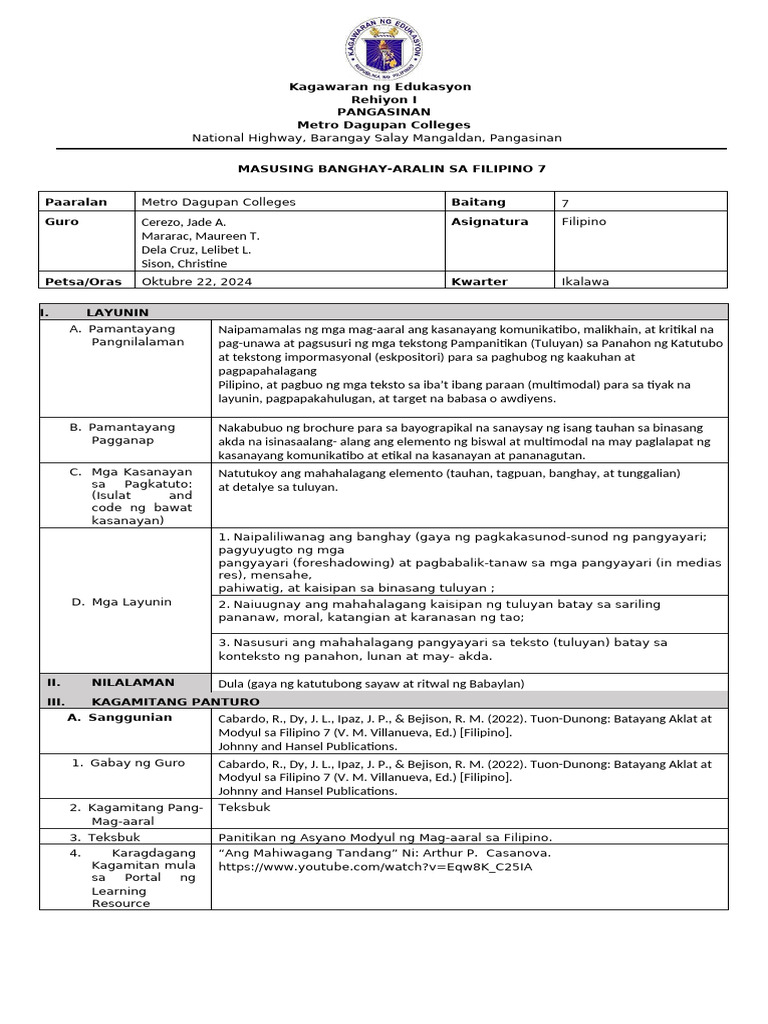 KAGAWARAN NG EDUKASYON
REPUBLIKA NG PILIPINAS

Kagawaran ng Edukasyon
Rehiyon I
PANGASINAN
Metro Dagupan Colleges
National Highway, Barangay Salay Mangaldan, Pangasinan

MASUSING BANGHAY-ARALIN SA FILIPINO 7

| Paaralan | Metro Dagupan Colleges | Baitang | 7 |
|---|---|---|---|
| Guro | Cerezo, Jade A. Mararac, Maureen T. Dela Cruz, Lelibet L. Sison, Christine | Asignatura | Filipino |
| Petsa/Oras | Oktubre 22, 2024 | Kwarter | Ikalawa |

| I. LAYUNIN | |
|---|---|
| A. Pamantayang Pangnilalaman | Naipamamalas ng mga mag-aaral ang kasanayang komunikatibo, malikhain, at kritikal na pag-unawa at pagsusuri ng mga tekstong Pampanitikan (Tuluyan) sa Panahon ng Katutubo at tekstong impormasyonal (eskpositori) para sa paghubog ng kaakuhan at pagpapahalagang Pilipino, at pagbuo ng mga teksto sa iba't ibang paraan (multimodal) para sa tiyak na layunin, pagpapakahulugan, at target na babasa o awdiyens. |
| B. Pamantayang Pagganap | Nakabubuo ng brochure para sa bayograpikal na sanaysay ng isang tauhan sa binasang akda na isinasaalang- alang ang elemento ng biswal at multimodal na may paglalapat ng kasanayang komunikatibo at etikal na kasanayan at pananagutan. |
| C. Mga Kasanayan sa Pagkatuto: (Isulat and code ng bawat kasanayan) | Natutukoy ang mahahalagang elemento (tauhan, tagpuan, banghay, at tunggalian) at detalye sa tuluyan. |
| D. Mga Layunin | 1. Naipaliliwanag ang banghay (gaya ng pagkakasunod-sunod ng pangyayari; pagyuyugto ng mga pangyayari (foreshadowing) at pagbabalik-tanaw sa mga pangyayari (in medias res), mensahe, pahiwatig, at kaisipan sa binasang tuluyan ; |
| | 2. Naiuugnay ang mahahalagang kaisipan ng tuluyan batay sa sariling pananaw, moral, katangian at karanasan ng tao; |
| | 3. Nasusuri ang mahahalagang pangyayari sa teksto (tuluyan) batay sa konteksto ng panahon, lunan at may- akda. |
| II. NILALAMAN | Dula (gaya ng katutubong sayaw at ritwal ng Babaylan) |
| III. KAGAMITANG PANTURO | |
| A. Sanggunian | Cabardo, R., Dy, J. L., Ipaz, J. P., & Bejison, R. M. (2022). Tuon-Dunong: Batayang Aklat at Modyul sa Filipino 7 (V. M. Villanueva, Ed.) [Filipino]. Johnny and Hansel Publications. |
| 1. Gabay ng Guro | Cabardo, R., Dy, J. L., Ipaz, J. P., & Bejison, R. M. (2022). Tuon-Dunong: Batayang Aklat at Modyul sa Filipino 7 (V. M. Villanueva, Ed.) [Filipino]. Johnny and Hansel Publications. |
| 2. Kagamitang Pang-Mag-aaral | Teksbuk |
| 3. Teksbuk | Panitikan ng Asyano Modyul ng Mag-aaral sa Filipino. |
| 4. Karagdagang Kagamitan mula sa Portal ng Learning Resource | "Ang Mahiwagang Tandang" Ni: Arthur P. Casanova. https://www.youtube.com/watch?v=Eqw8K_C25IA |